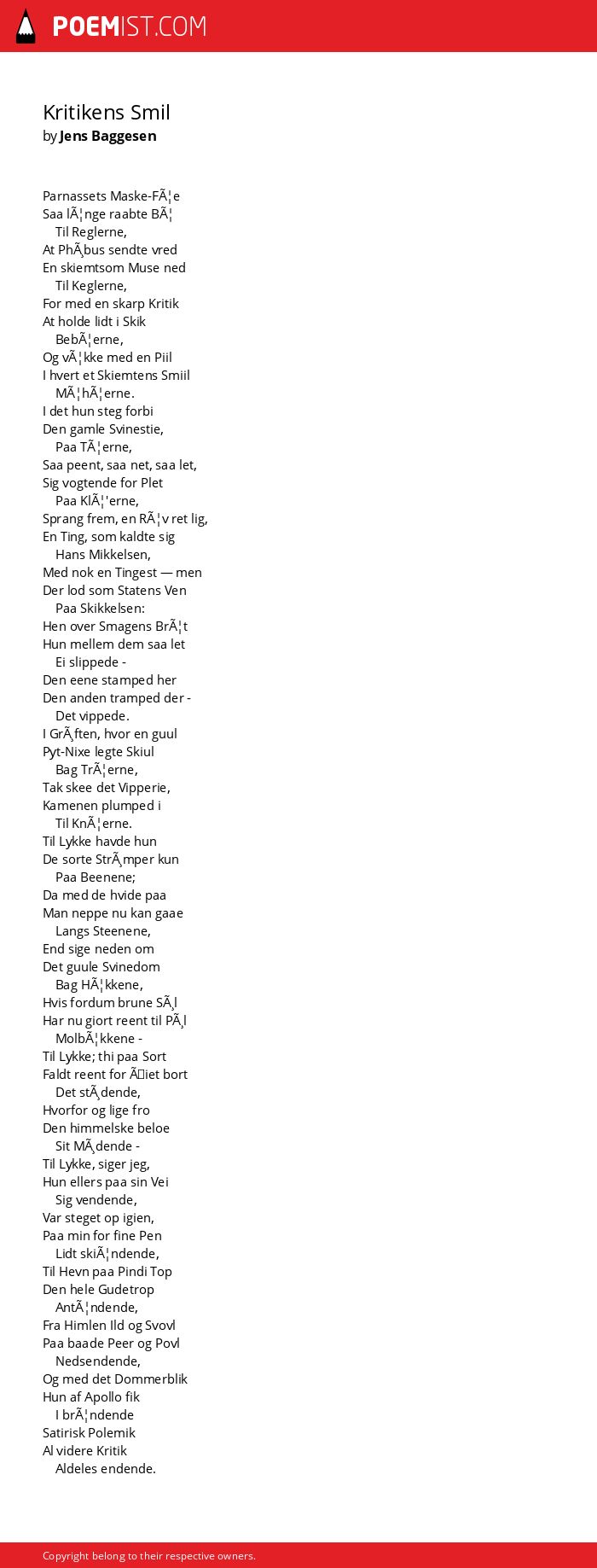 POEMIST.COM

Kritikens Smil
by Jens Baggesen

Parnassets Maske-FÃ¦e
Saa lÃ¦nge raabte BÃ¦
Til Reglerne,
At PhÃ¸bus sendte vred
En skiemtsom Muse ned
Til Keglerne,
For med en skarp Kritik
At holde lidt i Skik
BebÃ¦erne,
Og vÃ¦kke med en Piil
I hvert et Skiemtens Smiil
MÃ¦hÃ¦erne.
I det hun steg forbi
Den gamle Svinestie,
Paa TÃ¦erne,
Saa peent, saa net, saa let,
Sig vogtende for Plet
Paa KlÃ¦'erne,
Sprang frem, en RÃ¦v ret lig,
En Ting, som kaldte sig
Hans Mikkelsen,
Med nok en Tingest — men
Der lod som Statens Ven
Paa Skikkelsen:
Hen over Smagens BrÃ¦t
Hun mellem dem saa let
Ei slippede -
Den eene stamped her
Den anden tramped der -
Det vippede.
I GrÃ¸ften, hvor en guul
Pyt-Nixe legte Skiul
Bag TrÃ¦erne,
Tak skee det Vipperie,
Kamenen plumped i
Til KnÃ¦erne.
Til Lykke havde hun
De sorte StrÃ¸mper kun
Paa Beenene;
Da med de hvide paa
Man neppe nu kan gaae
Langs Steenene,
End sige neden om
Det guule Svinedom
Bag HÃ¦kkene,
Hvis fordum brune SÃ¸l
Har nu giort reent til PÃ¸l
MolbÃ¦kkene -
Til Lykke; thi paa Sort
Faldt reent for Ãiet bort
Det stÃ¸dende,
Hvorfor og lige fro
Den himmelske beloe
Sit MÃ¸dende -
Til Lykke, siger jeg,
Hun ellers paa sin Vei
Sig vendende,
Var steget op igien,
Paa min for fine Pen
Lidt skiÃ¦ndende,
Til Hevn paa Pindi Top
Den hele Gudetrop
AntÃ¦ndende,
Fra Himlen Ild og Svovl
Paa baade Peer og Povl
Nedsendende,
Og med det Dommerblik
Hun af Apollo fik
I brÃ¦ndende
Satirisk Polemik
Al videre Kritik
Aldeles endende.

Copyright belong to their respective owners.